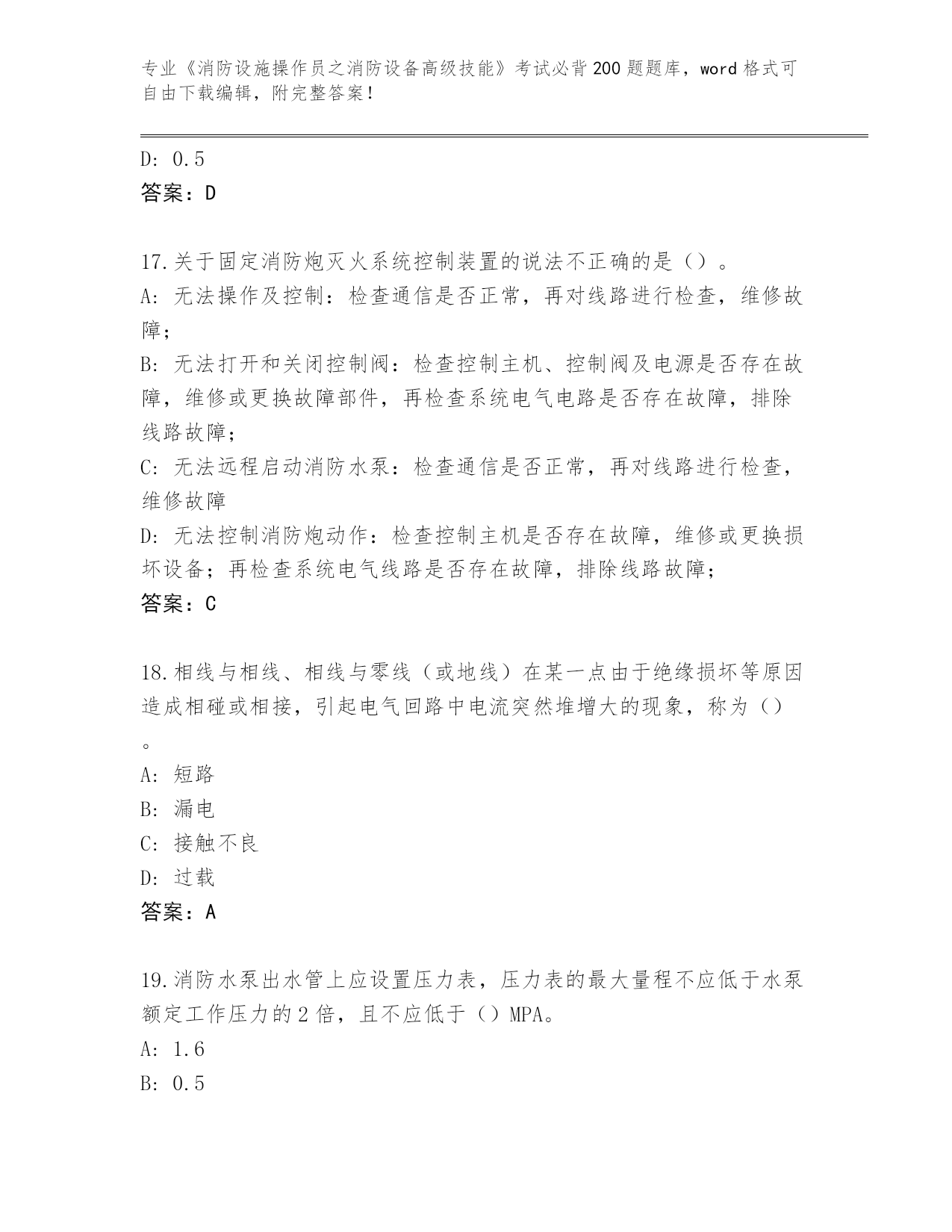 专业《消防设施操作员之消防设备高级技能》考试必背200题题库，word格式可自由下载编辑，附完整答案！

D: 0.5
答案：D

17.关于固定消防炮灭火系统控制装置的说法不正确的是（）。
A: 无法操作及控制：检查通信是否正常，再对线路进行检查，维修故障；
B: 无法打开和关闭控制阀：检查控制主机、控制阀及电源是否存在故障，维修或更换故障部件，再检查系统电气电路是否存在故障，排除线路故障；
C: 无法远程启动消防水泵：检查通信是否正常，再对线路进行检查，维修故障
D: 无法控制消防炮动作：检查控制主机是否存在故障，维修或更换损坏设备；再检查系统电气线路是否存在故障，排除线路故障；
答案：C

18.相线与相线、相线与零线（或地线）在某一点由于绝缘损坏等原因造成相碰或相接，引起电气回路中电流突然堆增大的现象，称为（）。
A: 短路
B: 漏电
C: 接触不良
D: 过载
答案：A

19.消防水泵出水管上应设置压力表，压力表的最大量程不应低于水泵额定工作压力的2倍，且不应低于（）MPA。
A: 1.6
B: 0.5